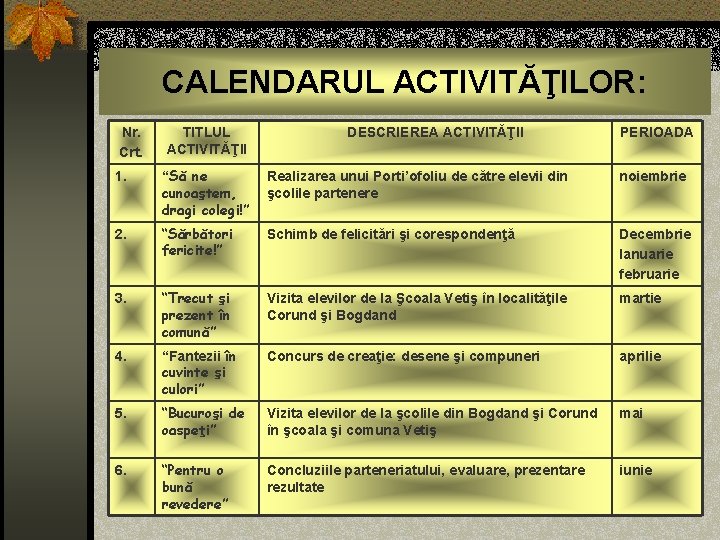 CALENDARUL ACTIVITĂŢILOR:

| Nr. Crt. | TITLUL ACTIVITĂŢII | DESCRIEREA ACTIVITĂŢII | PERIOADA |
|---|---|---|---|
| 1. | "Să ne cunoaştem, dragi colegi!" | Realizarea unui Porti'ofoliu de către elevii din şcolile partenere | noiembrie |
| 2. | "Sărbători fericite!" | Schimb de felicitări şi corespondenţă | Decembrie Ianuarie februarie |
| 3. | "Trecut şi prezent în comună" | Vizita elevilor de la Şcoala Vetiş în localităţile Corund şi Bogdand | martie |
| 4. | "Fantezii în cuvinte şi culori" | Concurs de creaţie: desene şi compuneri | aprilie |
| 5. | "Bucuroşi de oaspeţi" | Vizita elevilor de la şcolile din Bogdand şi Corund în şcoala şi comuna Vetiş | mai |
| 6. | "Pentru o bună revedere" | Concluziile parteneriatului, evaluare, prezentare rezultate | iunie |